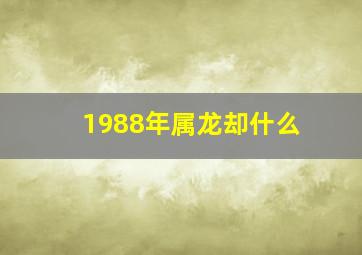 1988年属龙却什么